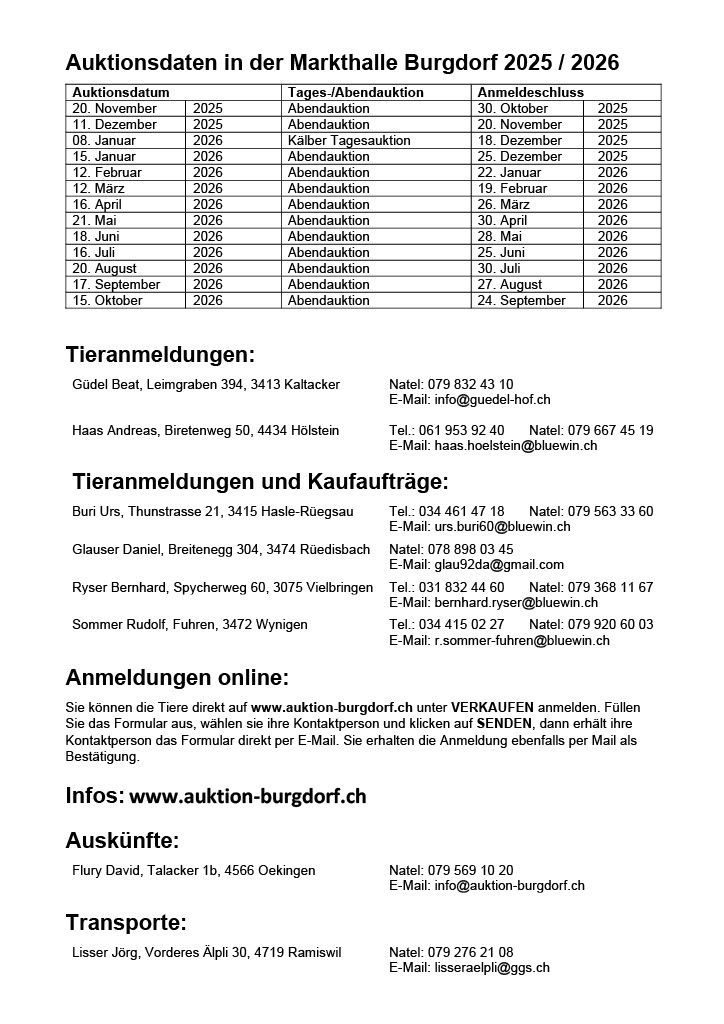 Auktionsdaten in der Markthalle Burgdorf 2025 / 2026

| Auktionsdatum | | Tages-/Abendauktion | Anmeldeschluss | |
|---|---|---|---|---|
| 20. November | 2025 | Abendauktion | 30. Oktober | 2025 |
| 11. Dezember | 2025 | Abendauktion | 20. November | 2025 |
| 08. Januar | 2026 | Kälber Tagesauktion | 18. Dezember | 2025 |
| 15. Januar | 2026 | Abendauktion | 25. Dezember | 2025 |
| 12. Februar | 2026 | Abendauktion | 22. Januar | 2026 |
| 12. März | 2026 | Abendauktion | 19. Februar | 2026 |
| 16. April | 2026 | Abendauktion | 26. März | 2026 |
| 21. Mai | 2026 | Abendauktion | 30. April | 2026 |
| 18. Juni | 2026 | Abendauktion | 28. Mai | 2026 |
| 16. Juli | 2026 | Abendauktion | 25. Juni | 2026 |
| 20. August | 2026 | Abendauktion | 30. Juli | 2026 |
| 17. September | 2026 | Abendauktion | 27. August | 2026 |
| 15. Oktober | 2026 | Abendauktion | 24. September | 2026 |

Tieranmeldungen:

Güdel Beat, Leimgraben 394, 3413 Kaltacker
Natel: 079 832 43 10
E-Mail: info@guedel-hof.ch

Haas Andreas, Biretenweg 50, 4434 Hölstein
Tel.: 061 953 92 40 Natel: 079 667 45 19
E-Mail: haas.hoelstein@bluewin.ch

Tieranmeldungen und Kaufaufträge:

Buri Urs, Thunstrasse 21, 3415 Hasle-Rüegsau
Tel.: 034 461 47 18 Natel: 079 563 33 60
E-Mail: urs.buri60@bluewin.ch

Glauser Daniel, Breitenegg 304, 3474 Rüedisbach
Natel: 078 898 03 45
E-Mail: glau92da@gmail.com

Ryser Bernhard, Spycherweg 60, 3075 Vielbringen
Tel.: 031 832 44 60 Natel: 079 368 11 67
E-Mail: bernhard.ryser@bluewin.ch

Sommer Rudolf, Fuhren, 3472 Wynigen
Tel.: 034 415 02 27 Natel: 079 920 60 03
E-Mail: r.sommer-fuhren@bluewin.ch

Anmeldungen online:

Sie können die Tiere direkt auf www.auktion-burgdorf.ch unter VERKAUFEN anmelden. Füllen Sie das Formular aus, wählen sie ihre Kontaktperson und klicken auf SENDEN, dann erhält ihre Kontaktperson das Formular direkt per E-Mail. Sie erhalten die Anmeldung ebenfalls per Mail als Bestätigung.

Infos: www.auktion-burgdorf.ch

Auskünfte:

Flury David, Talacker 1b, 4566 Oekingen
Natel: 079 569 10 20
E-Mail: info@auktion-burgdorf.ch

Transporte:

Lisser Jörg, Vorderes Älpli 30, 4719 Ramiswil
Natel: 079 276 21 08
E-Mail: lisseraelpli@ggs.ch